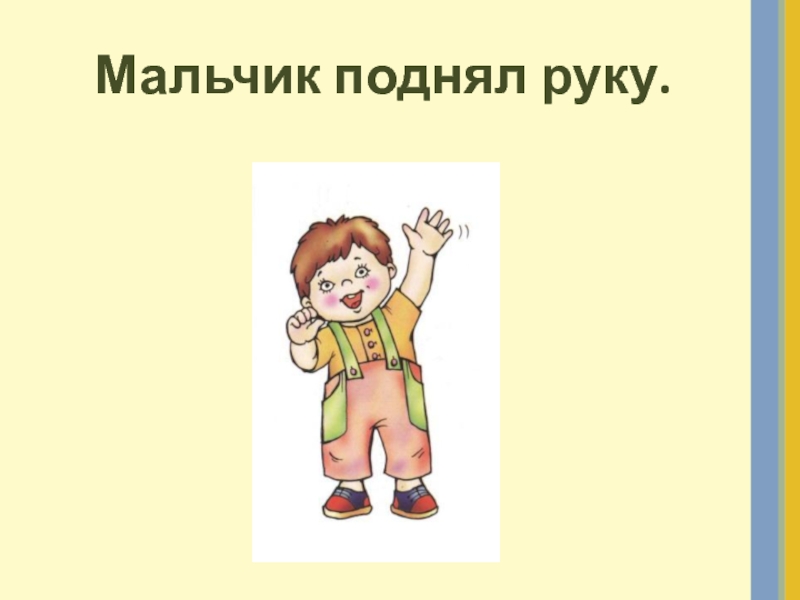 Мальчик поднял руку.